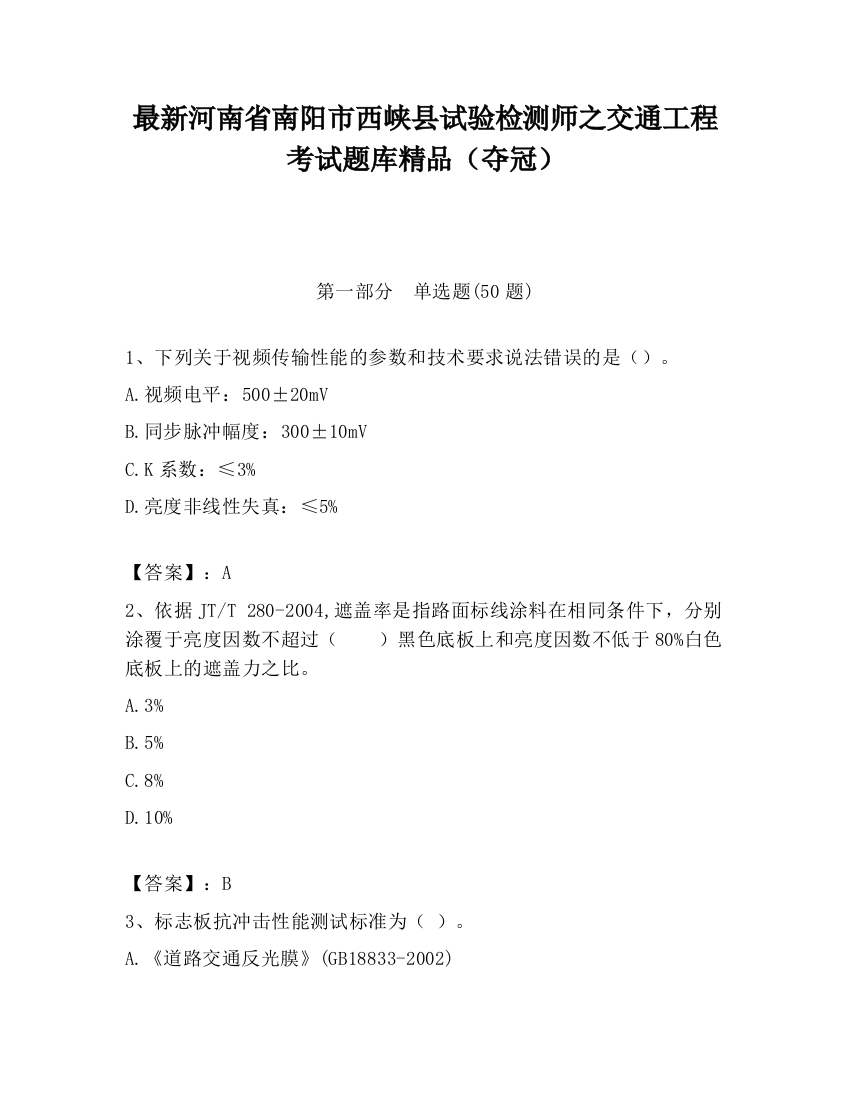 最新河南省南阳市西峡县试验检测师之交通工程考试题库精品（夺冠）

第一部分　单选题(50 题)

1、下列关于视频传输性能的参数和技术要求说法错误的是（）。

A.视频电平：500±20mV

B.同步脉冲幅度：300±10mV

C.K 系数：≤3%

D.亮度非线性失真：≤5%

【答案】：A

2、依据 JT/T 280-2004,遮盖率是指路面标线涂料在相同条件下，分别涂覆于亮度因数不超过（　　）黑色底板上和亮度因数不低于 80%白色底板上的遮盖力之比。

A.3%

B.5%

C.8%

D.10%

【答案】：B

3、标志板抗冲击性能测试标准为（ ）。

A.《道路交通反光膜》(GB18833-2002)